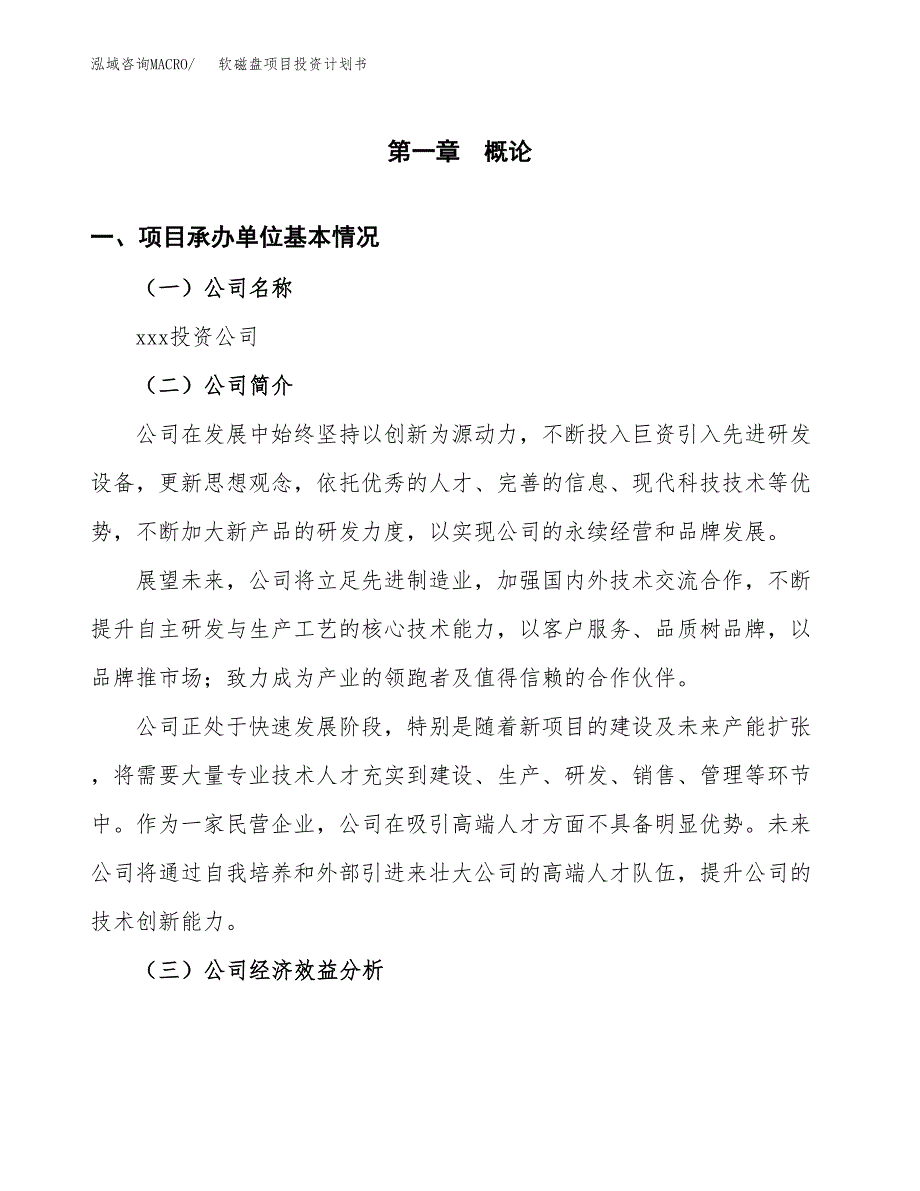 泓域咨询MACRO/ 软磁盘项目投资计划书

第一章 概论

一、项目承办单位基本情况

（一）公司名称

xxx投资公司

（二）公司简介

公司在发展中始终坚持以创新为源动力，不断投入巨资引入先进研发设备，更新思想观念，依托优秀的人才、完善的信息、现代科技技术等优势，不断加大新产品的研发力度，以实现公司的永续经营和品牌发展。

展望未来，公司将立足先进制造业，加强国内外技术交流合作，不断提升自主研发与生产工艺的核心技术能力，以客户服务、品质树品牌，以品牌推市场；致力成为产业的领跑者及值得信赖的合作伙伴。

公司正处于快速发展阶段，特别是随着新项目的建设及未来产能扩张，将需要大量专业技术人才充实到建设、生产、研发、销售、管理等环节中。作为一家民营企业，公司在吸引高端人才方面不具备明显优势。未来公司将通过自我培养和外部引进来壮大公司的高端人才队伍，提升公司的技术创新能力。

（三）公司经济效益分析